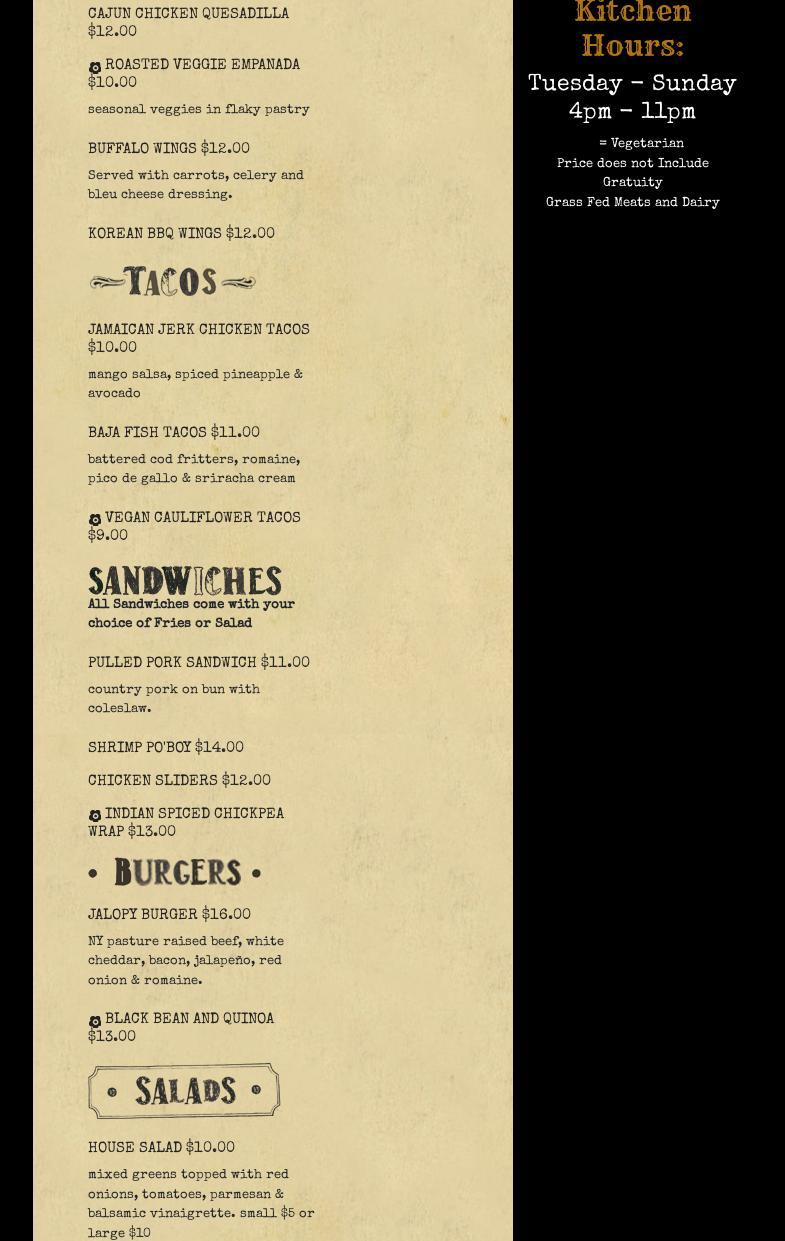 CAJUN CHICKEN QUESADILLA $12.00

ROASTED VEGGIE EMPANADA $10.00

seasonal veggies in flaky pastry

BUFFALO WINGS $12.00

Served with carrots, celery and bleu cheese dressing.

KOREAN BBQ WINGS $12.00

TACOS

JAMAICAN JERK CHICKEN TACOS $10.00

mango salsa, spiced pineapple & avocado

BAJA FISH TACOS $11.00

battered cod fritters, romaine, pico de gallo & sriracha cream

VEGAN CAULIFLOWER TACOS $9.00

SANDWICHES

All Sandwiches come with your choice of Fries or Salad

PULLED PORK SANDWICH $11.00

country pork on bun with coleslaw.

SHRIMP PO'BOY $14.00

CHICKEN SLIDERS $12.00

INDIAN SPICED CHICKPEA WRAP $13.00

BURGERS

JALOPY BURGER $16.00

NY pasture raised beef, white cheddar, bacon, jalapeño, red onion & romaine.

BLACK BEAN AND QUINOA $13.00

SALADS

HOUSE SALAD $10.00

mixed greens topped with red onions, tomatoes, parmesan & balsamic vinaigrette. small $5 or large $10

Kitchen Hours:

Tuesday - Sunday 4pm - 11pm

= Vegetarian
Price does not Include Gratuity
Grass Fed Meats and Dairy